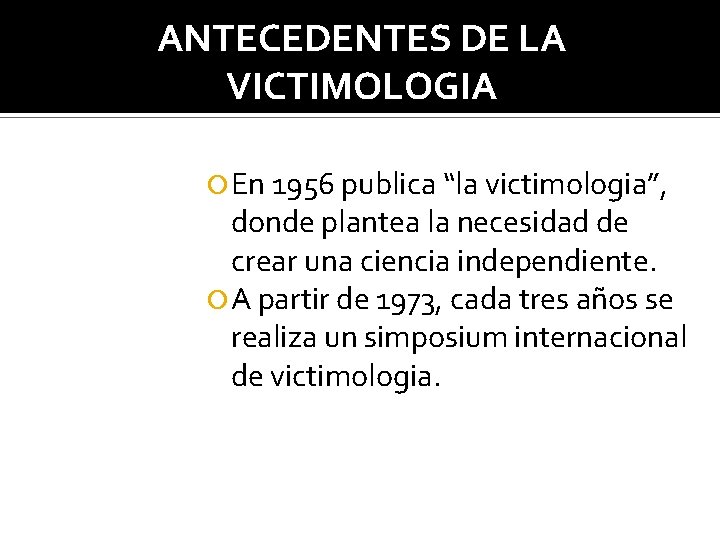 ANTECEDENTES DE LA VICTIMOLOGIA

En 1956 publica “la victimologia”, donde plantea la necesidad de crear una ciencia independiente.
A partir de 1973, cada tres años se realiza un simposium internacional de victimologia.